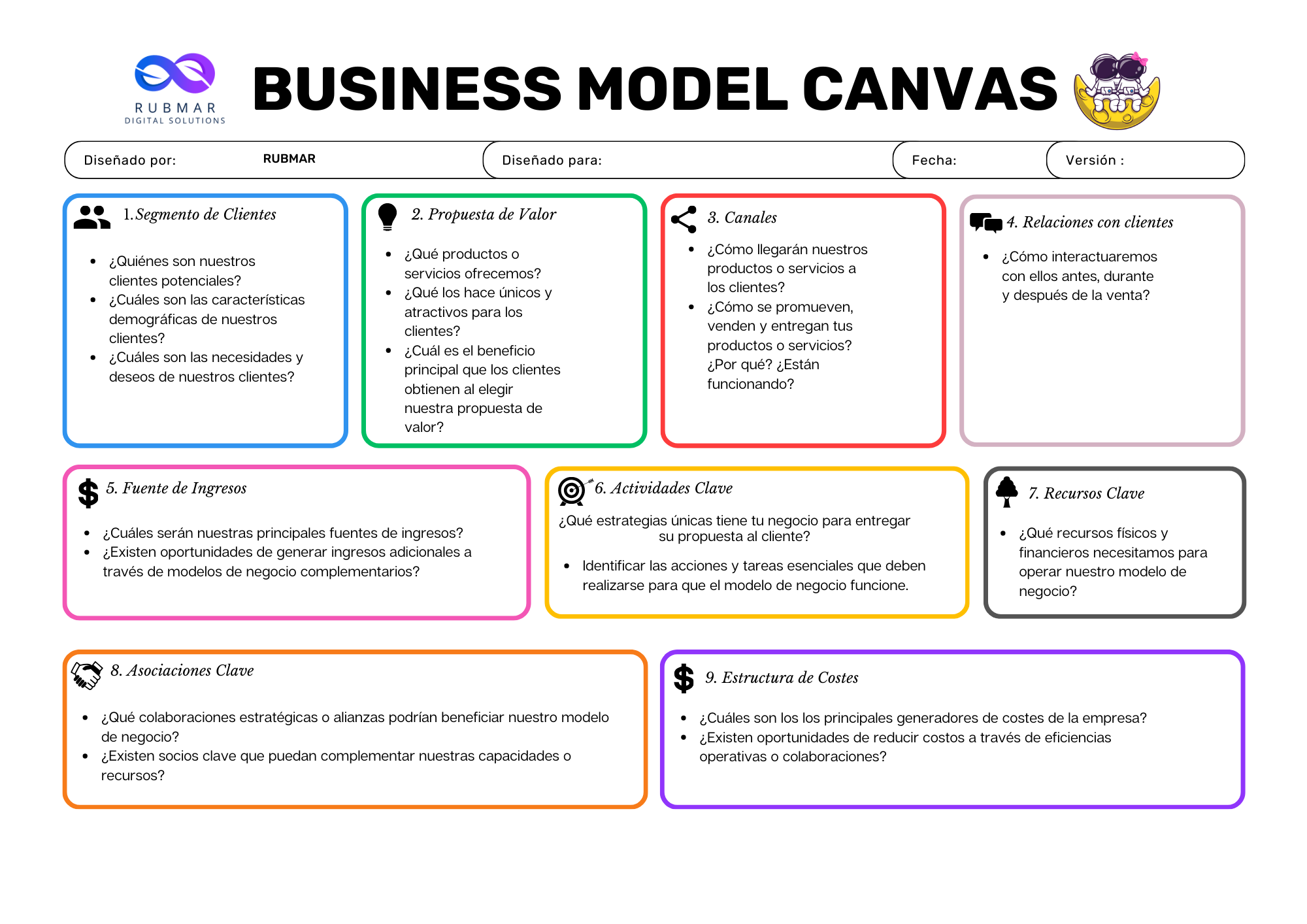 RUBMAR
DIGITAL SOLUTIONS

BUSINESS MODEL CANVAS

Diseñado por: RUBMAR

Diseñado para:

Fecha:

Versión :

1.Segmento de Clientes

- ¿Quiénes son nuestros clientes potenciales?
- ¿Cuáles son las características demográficas de nuestros clientes?
- ¿Cuáles son las necesidades y deseos de nuestros clientes?

2. Propuesta de Valor

- ¿Qué productos o servicios ofrecemos?
- ¿Qué los hace únicos y atractivos para los clientes?
- ¿Cuál es el beneficio principal que los clientes obtienen al elegir nuestra propuesta de valor?

3. Canales

- ¿Cómo llegarán nuestros productos o servicios a los clientes?
- ¿Cómo se promueven, venden y entregan tus productos o servicios? ¿Por qué? ¿Están funcionando?

4. Relaciones con clientes

- ¿Cómo interactuaremos con ellos antes, durante y después de la venta?

5. Fuente de Ingresos

- ¿Cuáles serán nuestras principales fuentes de ingresos?
- ¿Existen oportunidades de generar ingresos adicionales a través de modelos de negocio complementarios?

6. Actividades Clave

¿Qué estrategias únicas tiene tu negocio para entregar su propuesta al cliente?

- Identificar las acciones y tareas esenciales que deben realizarse para que el modelo de negocio funcione.

7. Recursos Clave

- ¿Qué recursos físicos y financieros necesitamos para operar nuestro modelo de negocio?

8. Asociaciones Clave

- ¿Qué colaboraciones estratégicas o alianzas podrían beneficiar nuestro modelo de negocio?
- ¿Existen socios clave que puedan complementar nuestras capacidades o recursos?

9. Estructura de Costes

- ¿Cuáles son los los principales generadores de costes de la empresa?
- ¿Existen oportunidades de reducir costos a través de eficiencias operativas o colaboraciones?